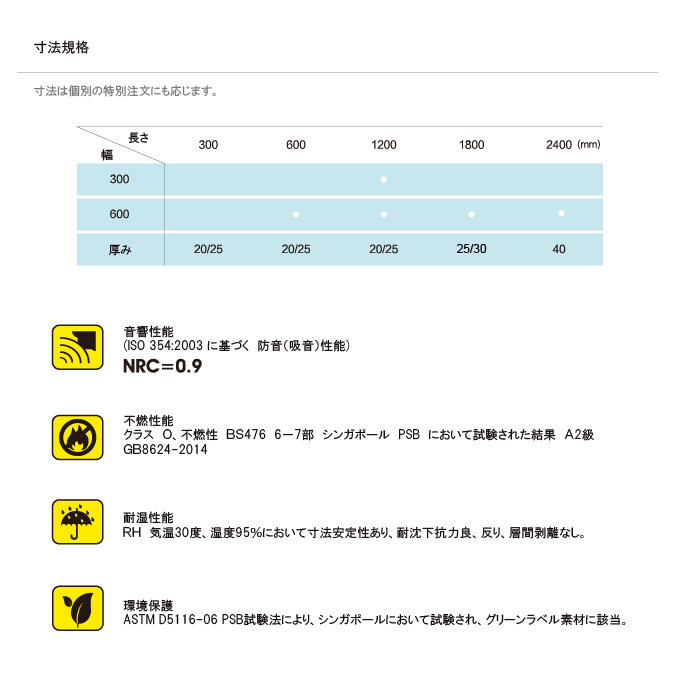 寸法規格

寸法は個別の特別注文にも応じます。

| 長さ / 幅 | 300 | 600 | 1200 | 1800 | 2400 (mm) |
|---|---|---|---|---|---|
| 300 | | | ● | | |
| 600 | | ● | ● | ● | ● |
| 厚み | 20/25 | 20/25 | 20/25 | 25/30 | 40 |

音響性能
(ISO 354:2003 に基づく 防音(吸音)性能)
NRC＝0.9

不燃性能
クラス O、不燃性 BS476 6ー7部 シンガポール PSB において試験された結果 A2級
GB8624-2014

耐湿性能
RH 気温30度、湿度95%において寸法安定性あり、耐沈下抗力良、反り、層間剥離なし。

環境保護
ASTM D5116-06 PSB試験法により、シンガポールにおいて試験され、グリーンラベル素材に該当。